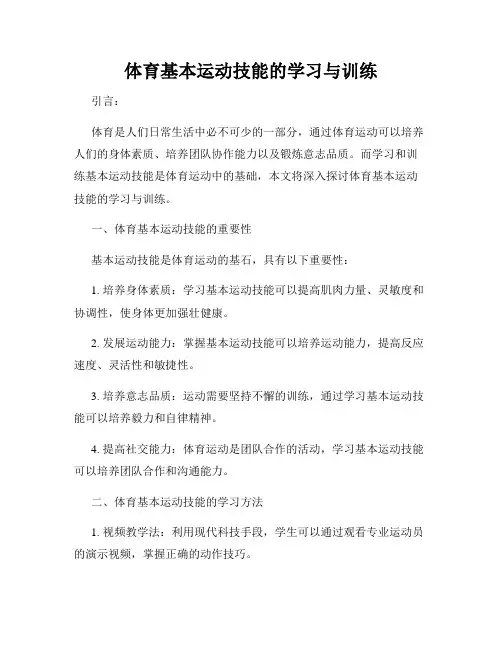 体育基本运动技能的学习与训练

引言：

体育是人们日常生活中必不可少的一部分，通过体育运动可以培养人们的身体素质、培养团队协作能力以及锻炼意志品质。而学习和训练基本运动技能是体育运动中的基础，本文将深入探讨体育基本运动技能的学习与训练。

一、体育基本运动技能的重要性

基本运动技能是体育运动的基石，具有以下重要性：

1. 培养身体素质：学习基本运动技能可以提高肌肉力量、灵敏度和协调性，使身体更加强壮健康。

2. 发展运动能力：掌握基本运动技能可以培养运动能力，提高反应速度、灵活性和敏捷性。

3. 培养意志品质：运动需要坚持不懈的训练，通过学习基本运动技能可以培养毅力和自律精神。

4. 提高社交能力：体育运动是团队合作的活动，学习基本运动技能可以培养团队合作和沟通能力。

二、体育基本运动技能的学习方法

1. 视频教学法：利用现代科技手段，学生可以通过观看专业运动员的演示视频，掌握正确的动作技巧。